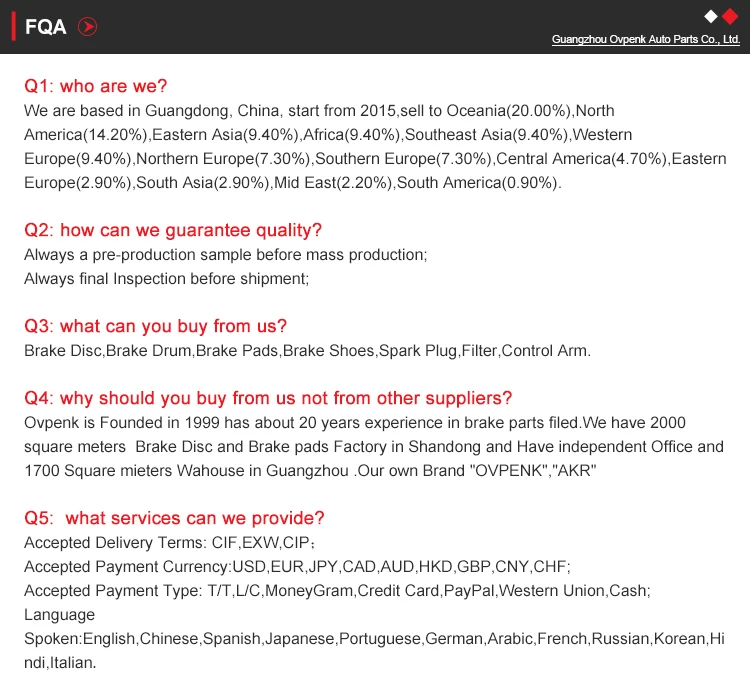 FQA

Guangzhou Ovpenk Auto Parts Co., Ltd.

Q1: who are we?
We are based in Guangdong, China, start from 2015,sell to Oceania(20.00%),North America(14.20%),Eastern Asia(9.40%),Africa(9.40%),Southeast Asia(9.40%),Western Europe(9.40%),Northern Europe(7.30%),Southern Europe(7.30%),Central America(4.70%),Eastern Europe(2.90%),South Asia(2.90%),Mid East(2.20%),South America(0.90%).

Q2: how can we guarantee quality?
Always a pre-production sample before mass production;
Always final Inspection before shipment;

Q3: what can you buy from us?
Brake Disc,Brake Drum,Brake Pads,Brake Shoes,Spark Plug,Filter,Control Arm.

Q4: why should you buy from us not from other suppliers?
Ovpenk is Founded in 1999 has about 20 years experience in brake parts filed.We have 2000 square meters Brake Disc and Brake pads Factory in Shandong and Have independent Office and 1700 Square mieters Wahouse in Guangzhou .Our own Brand "OVPENK","AKR"

Q5: what services can we provide?
Accepted Delivery Terms: CIF,EXW,CIP；
Accepted Payment Currency:USD,EUR,JPY,CAD,AUD,HKD,GBP,CNY,CHF;
Accepted Payment Type: T/T,L/C,MoneyGram,Credit Card,PayPal,Western Union,Cash;
Language Spoken:English,Chinese,Spanish,Japanese,Portuguese,German,Arabic,French,Russian,Korean,Hindi,Italian.